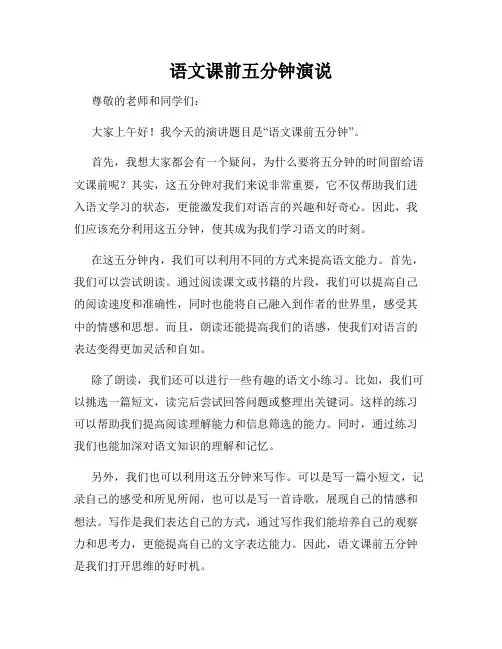 语文课前五分钟演说

尊敬的老师和同学们：

大家上午好！我今天的演讲题目是“语文课前五分钟”。

首先，我想大家都会有一个疑问，为什么要将五分钟的时间留给语文课前呢？其实，这五分钟对我们来说非常重要，它不仅帮助我们进入语文学习的状态，更能激发我们对语言的兴趣和好奇心。因此，我们应该充分利用这五分钟，使其成为我们学习语文的时刻。

在这五分钟内，我们可以利用不同的方式来提高语文能力。首先，我们可以尝试朗读。通过阅读课文或书籍的片段，我们可以提高自己的阅读速度和准确性，同时也能将自己融入到作者的世界里，感受其中的情感和思想。而且，朗读还能提高我们的语感，使我们对语言的表达变得更加灵活和自如。

除了朗读，我们还可以进行一些有趣的语文小练习。比如，我们可以挑选一篇短文，读完后尝试回答问题或整理出关键词。这样的练习可以帮助我们提高阅读理解能力和信息筛选的能力。同时，通过练习我们也能加深对语文知识的理解和记忆。

另外，我们也可以利用这五分钟来写作。可以是写一篇小短文，记录自己的感受和所见所闻，也可以是写一首诗歌，展现自己的情感和想法。写作是我们表达自己的方式，通过写作我们能培养自己的观察力和思考力，更能提高自己的文字表达能力。因此，语文课前五分钟是我们打开思维的好时机。